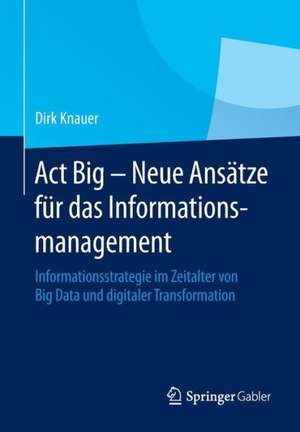 Dirk Knauer

Act Big – Neue Ansätze für das Informationsmanagement

Informationsstrategie im Zeitalter von Big Data und digitaler Transformation

Springer Gabler